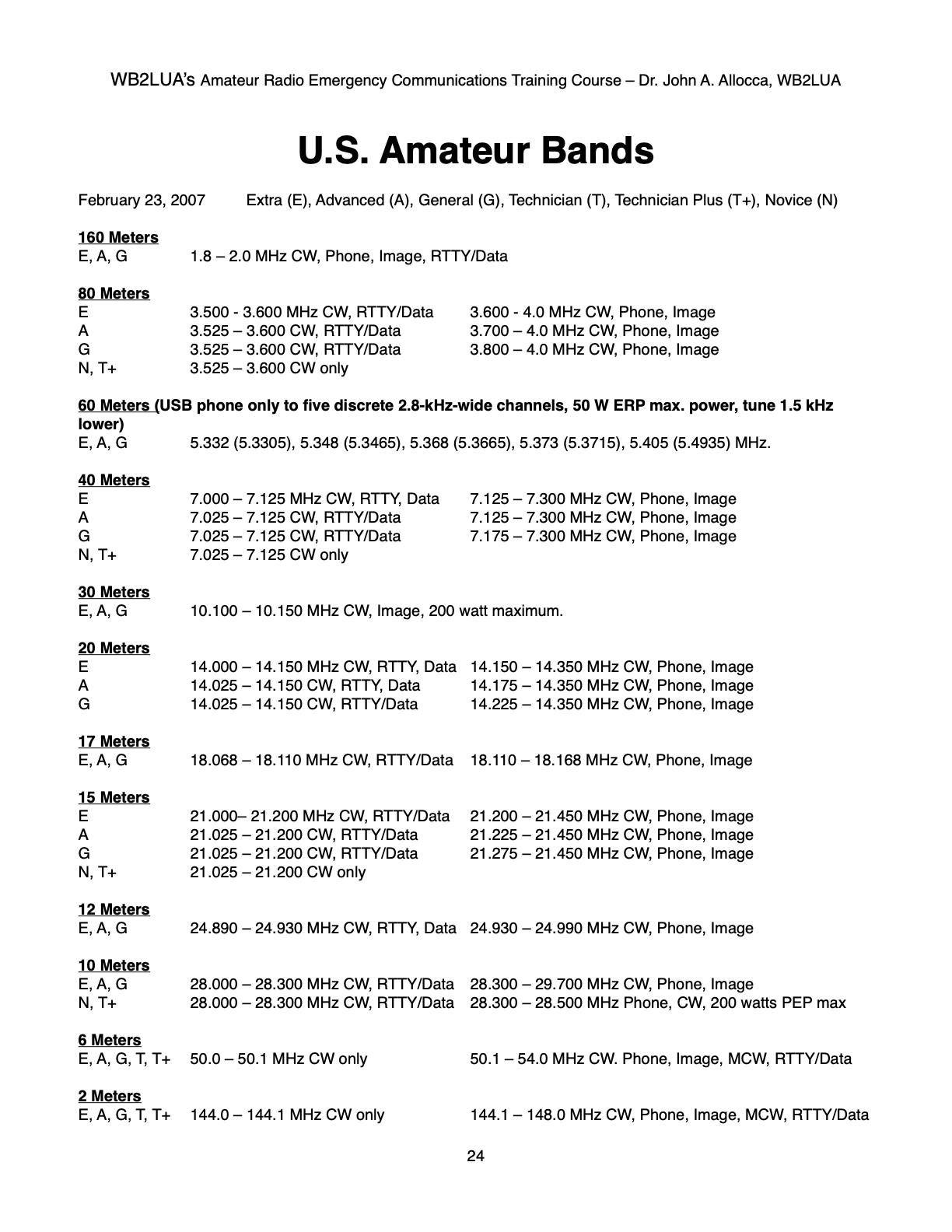 WB2LUA's Amateur Radio Emergency Communications Training Course – Dr. John A. Allocca, WB2LUA

U.S. Amateur Bands

February 23, 2007 Extra (E), Advanced (A), General (G), Technician (T), Technician Plus (T+), Novice (N)

160 Meters
E, A, G 1.8 – 2.0 MHz CW, Phone, Image, RTTY/Data

80 Meters
E 3.500 - 3.600 MHz CW, RTTY/Data 3.600 - 4.0 MHz CW, Phone, Image
A 3.525 – 3.600 CW, RTTY/Data 3.700 – 4.0 MHz CW, Phone, Image
G 3.525 – 3.600 CW, RTTY/Data 3.800 – 4.0 MHz CW, Phone, Image
N, T+ 3.525 – 3.600 CW only

60 Meters (USB phone only to five discrete 2.8-kHz-wide channels, 50 W ERP max. power, tune 1.5 kHz lower)
E, A, G 5.332 (5.3305), 5.348 (5.3465), 5.368 (5.3665), 5.373 (5.3715), 5.405 (5.4935) MHz.

40 Meters
E 7.000 – 7.125 MHz CW, RTTY, Data 7.125 – 7.300 MHz CW, Phone, Image
A 7.025 – 7.125 CW, RTTY/Data 7.125 – 7.300 MHz CW, Phone, Image
G 7.025 – 7.125 CW, RTTY/Data 7.175 – 7.300 MHz CW, Phone, Image
N, T+ 7.025 – 7.125 CW only

30 Meters
E, A, G 10.100 – 10.150 MHz CW, Image, 200 watt maximum.

20 Meters
E 14.000 – 14.150 MHz CW, RTTY, Data 14.150 – 14.350 MHz CW, Phone, Image
A 14.025 – 14.150 CW, RTTY, Data 14.175 – 14.350 MHz CW, Phone, Image
G 14.025 – 14.150 CW, RTTY/Data 14.225 – 14.350 MHz CW, Phone, Image

17 Meters
E, A, G 18.068 – 18.110 MHz CW, RTTY/Data 18.110 – 18.168 MHz CW, Phone, Image

15 Meters
E 21.000– 21.200 MHz CW, RTTY/Data 21.200 – 21.450 MHz CW, Phone, Image
A 21.025 – 21.200 CW, RTTY/Data 21.225 – 21.450 MHz CW, Phone, Image
G 21.025 – 21.200 CW, RTTY/Data 21.275 – 21.450 MHz CW, Phone, Image
N, T+ 21.025 – 21.200 CW only

12 Meters
E, A, G 24.890 – 24.930 MHz CW, RTTY, Data 24.930 – 24.990 MHz CW, Phone, Image

10 Meters
E, A, G 28.000 – 28.300 MHz CW, RTTY/Data 28.300 – 29.700 MHz CW, Phone, Image
N, T+ 28.000 – 28.300 MHz CW, RTTY/Data 28.300 – 28.500 MHz Phone, CW, 200 watts PEP max

6 Meters
E, A, G, T, T+ 50.0 – 50.1 MHz CW only 50.1 – 54.0 MHz CW. Phone, Image, MCW, RTTY/Data

2 Meters
E, A, G, T, T+ 144.0 – 144.1 MHz CW only 144.1 – 148.0 MHz CW, Phone, Image, MCW, RTTY/Data

24